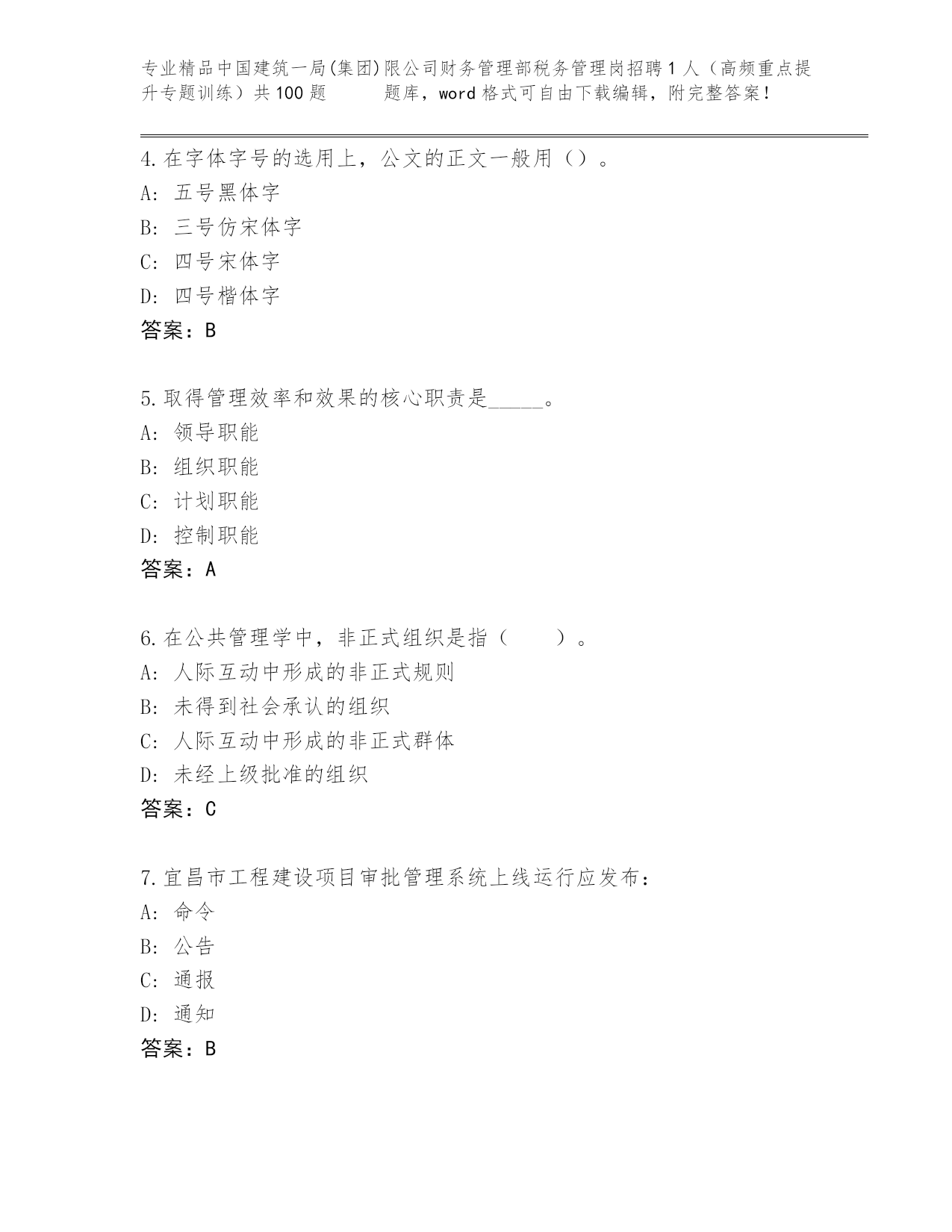 专业精品中国建筑一局(集团)限公司财务管理部税务管理岗招聘1人（高频重点提升专题训练）共100题 题库，word格式可自由下载编辑，附完整答案！

4.在字体字号的选用上，公文的正文一般用（）。
A: 五号黑体字
B: 三号仿宋体字
C: 四号宋体字
D: 四号楷体字
答案：B

5.取得管理效率和效果的核心职责是_____。
A: 领导职能
B: 组织职能
C: 计划职能
D: 控制职能
答案：A

6.在公共管理学中，非正式组织是指（ ）。
A: 人际互动中形成的非正式规则
B: 未得到社会承认的组织
C: 人际互动中形成的非正式群体
D: 未经上级批准的组织
答案：C

7.宜昌市工程建设项目审批管理系统上线运行应发布：
A: 命令
B: 公告
C: 通报
D: 通知
答案：B